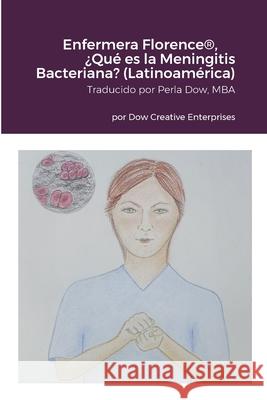 Enfermera Florence®, ¿Qué es la Meningitis Bacteriana? (Latinoamérica)

Traducido por Perla Dow, MBA

por Dow Creative Enterprises

Kraina Książek